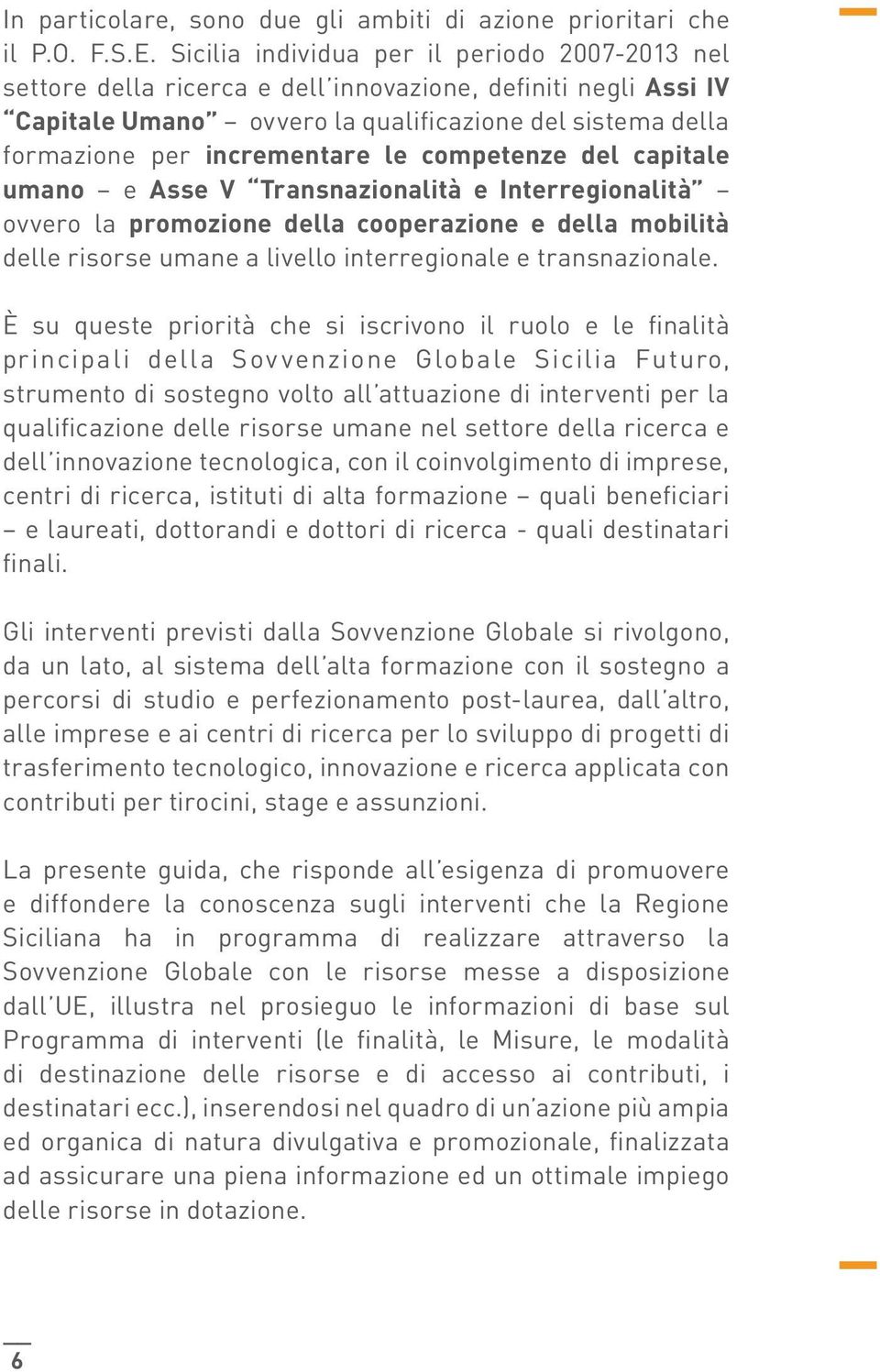 In particolare, sono due gli ambiti di azione prioritari che il P.O. F.S.E. Sicilia individua per il periodo 2007-2013 nel settore della ricerca e dell'innovazione, definiti negli Assi IV "Capitale Umano" – ovvero la qualificazione del sistema della formazione per incrementare le competenze del capitale umano – e Asse V "Transnazionalità e Interregionalità" – ovvero la promozione della cooperazione e della mobilità delle risorse umane a livello interregionale e transnazionale.

È su queste priorità che si iscrivono il ruolo e le finalità principali della Sovvenzione Globale Sicilia Futuro, strumento di sostegno volto all'attuazione di interventi per la qualificazione delle risorse umane nel settore della ricerca e dell'innovazione tecnologica, con il coinvolgimento di imprese, centri di ricerca, istituti di alta formazione – quali beneficiari – e laureati, dottorandi e dottori di ricerca - quali destinatari finali.

Gli interventi previsti dalla Sovvenzione Globale si rivolgono, da un lato, al sistema dell'alta formazione con il sostegno a percorsi di studio e perfezionamento post-laurea, dall'altro, alle imprese e ai centri di ricerca per lo sviluppo di progetti di trasferimento tecnologico, innovazione e ricerca applicata con contributi per tirocini, stage e assunzioni.

La presente guida, che risponde all'esigenza di promuovere e diffondere la conoscenza sugli interventi che la Regione Siciliana ha in programma di realizzare attraverso la Sovvenzione Globale con le risorse messe a disposizione dall'UE, illustra nel prosieguo le informazioni di base sul Programma di interventi (le finalità, le Misure, le modalità di destinazione delle risorse e di accesso ai contributi, i destinatari ecc.), inserendosi nel quadro di un'azione più ampia ed organica di natura divulgativa e promozionale, finalizzata ad assicurare una piena informazione ed un ottimale impiego delle risorse in dotazione.

6